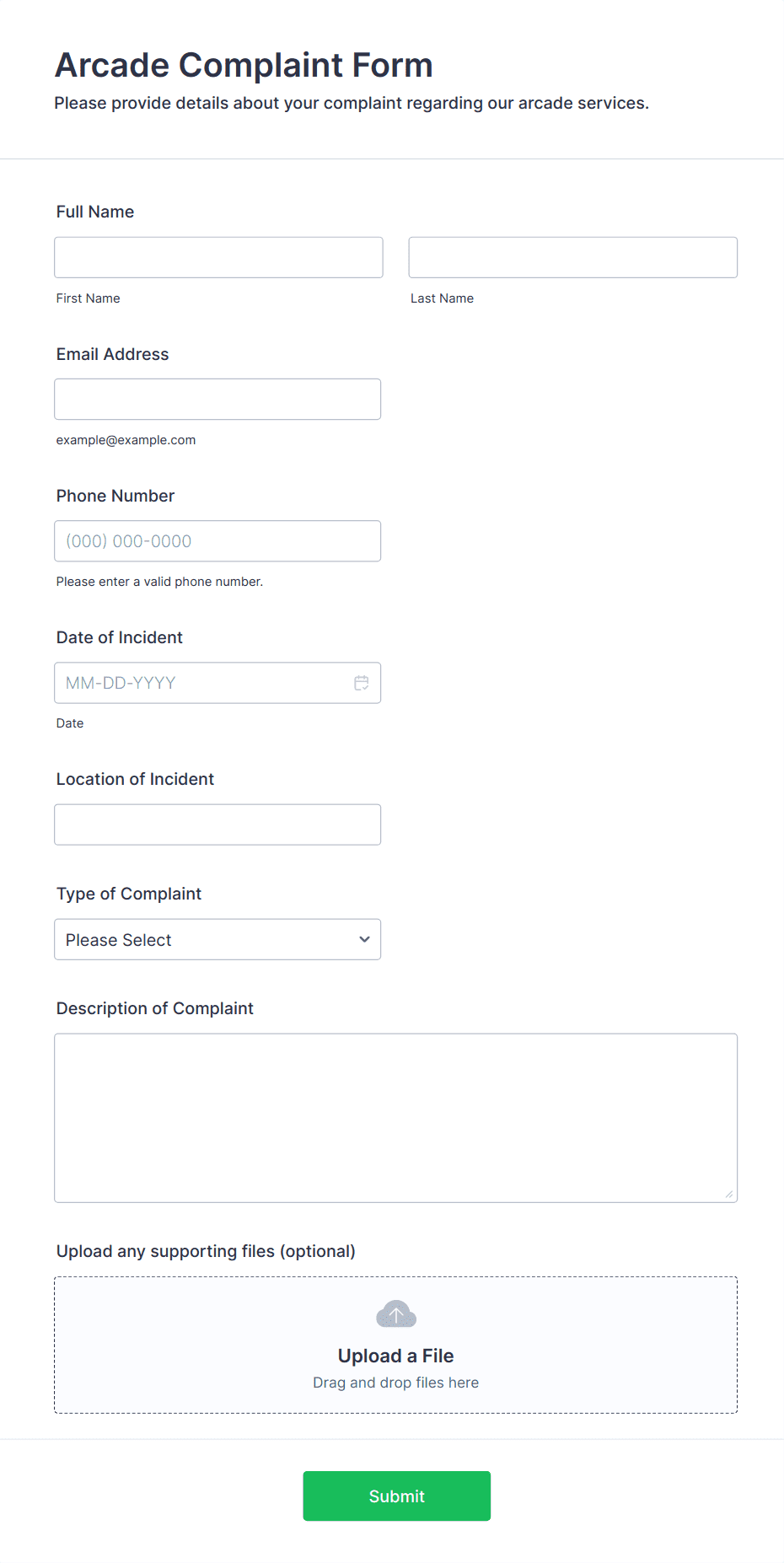 Arcade Complaint Form
Please provide details about your complaint regarding our arcade services.

Full Name

First Name

Last Name

Email Address

example@example.com

Phone Number

(000) 000-0000

Please enter a valid phone number.

Date of Incident

MM-DD-YYYY

Date

Location of Incident

Type of Complaint

Please Select

Description of Complaint

Upload any supporting files (optional)

Upload a File
Drag and drop files here

Submit